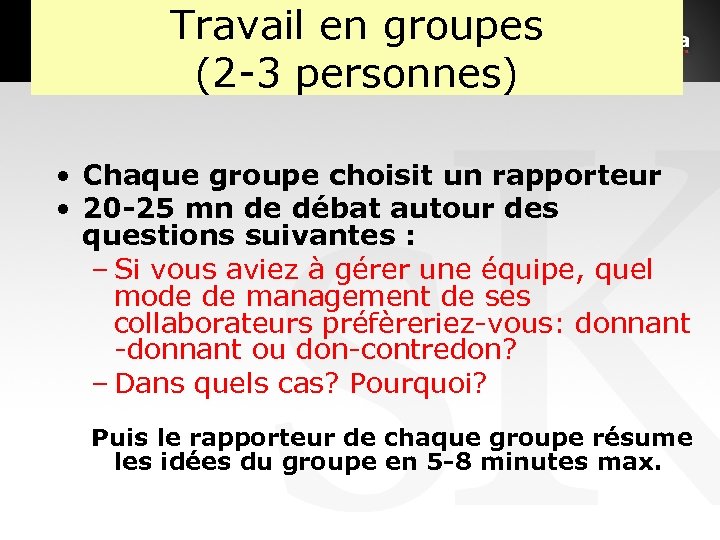 Travail en groupes
(2-3 personnes)

• Chaque groupe choisit un rapporteur
• 20-25 mn de débat autour des questions suivantes :
– Si vous aviez à gérer une équipe, quel mode de management de ses collaborateurs préfèreriez-vous: donnant -donnant ou don-contredon?
– Dans quels cas? Pourquoi?

Puis le rapporteur de chaque groupe résume les idées du groupe en 5-8 minutes max.